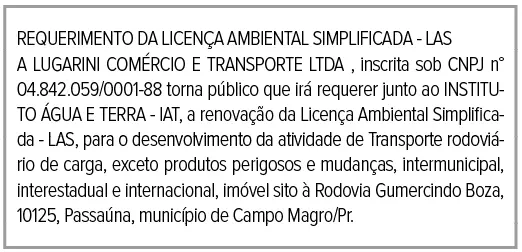 REQUERIMENTO DA LICENÇA AMBIENTAL SIMPLIFICADA - LAS

A LUGARINI COMÉRCIO E TRANSPORTE LTDA , inscrita sob CNPJ n° 04.842.059/0001-88 torna público que irá requerer junto ao INSTITUTO ÁGUA E TERRA - IAT, a renovação da Licença Ambiental Simplificada - LAS, para o desenvolvimento da atividade de Transporte rodoviário de carga, exceto produtos perigosos e mudanças, intermunicipal, interestadual e internacional, imóvel sito à Rodovia Gumercindo Boza, 10125, Passaúna, município de Campo Magro/Pr.